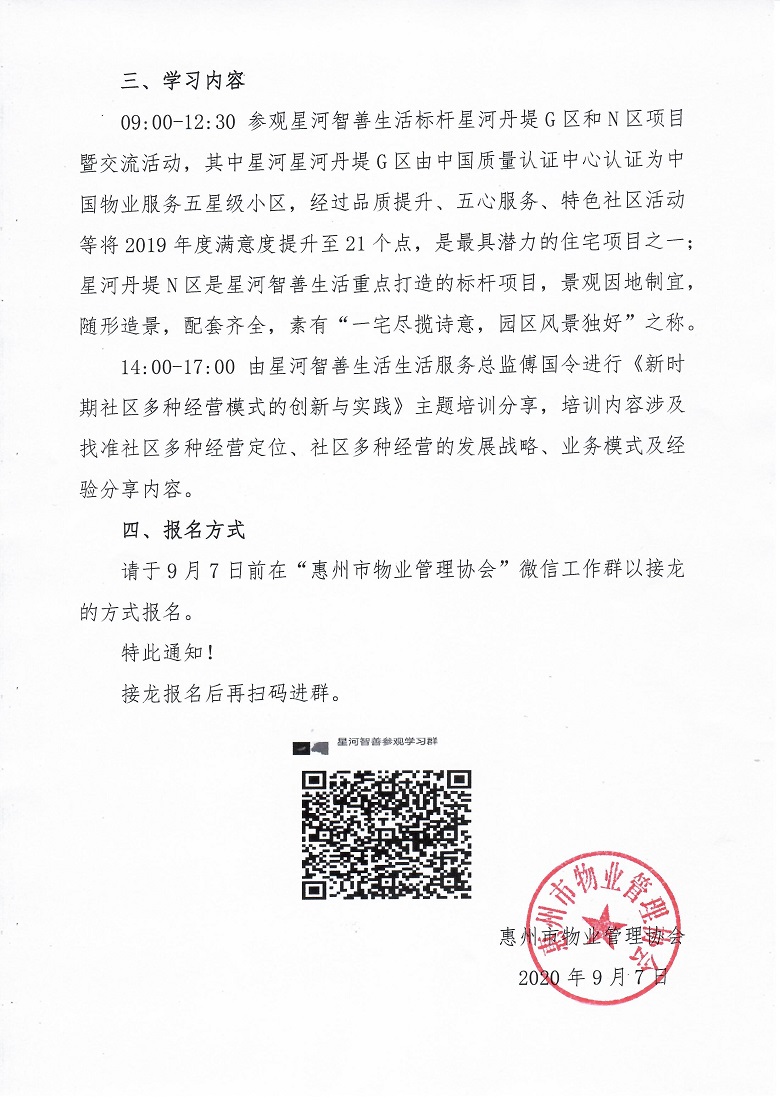 三、学习内容

09:00-12:30 参观星河智善生活标杆星河丹堤G区和N区项目暨交流活动，其中星河星河丹堤G区由中国质量认证中心认证为中国物业服务五星级小区，经过品质提升、五心服务、特色社区活动等将2019年度满意度提升至21个点，是最具潜力的住宅项目之一；星河丹堤N区是星河智善生活重点打造的标杆项目，景观因地制宜，随形造景，配套齐全，素有“一宅尽揽诗意，园区风景独好”之称。

14:00-17:00 由星河智善生活生活服务总监傅国令进行《新时期社区多种经营模式的创新与实践》主题培训分享，培训内容涉及找准社区多种经营定位、社区多种经营的发展战略、业务模式及经验分享内容。

四、报名方式

请于9月7日前在“惠州市物业管理协会”微信工作群以接龙的方式报名。

特此通知！

接龙报名后再扫码进群。

星河智善参观学习群

惠州市物业管理协会

惠州市物业管理协会
2020年9月7日